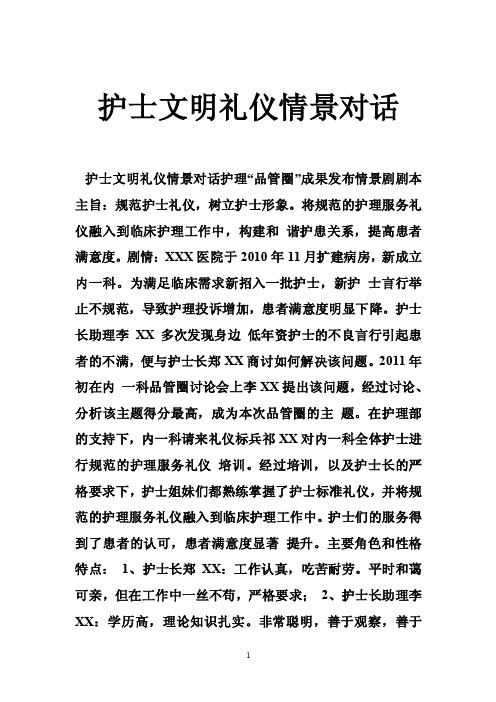 护士文明礼仪情景对话

护士文明礼仪情景对话护理“品管圈”成果发布情景剧剧本主旨：规范护士礼仪，树立护士形象。将规范的护理服务礼仪融入到临床护理工作中，构建和 谐护患关系，提高患者满意度。剧情：XXX 医院于 2010 年 11 月扩建病房，新成立内一科。为满足临床需求新招入一批护士，新护 士言行举止不规范，导致护理投诉增加，患者满意度明显下降。护士长助理李 XX 多次发现身边 低年资护士的不良言行引起患者的不满，便与护士长郑 XX 商讨如何解决该问题。2011 年初在内 一科品管圈讨论会上李 XX 提出该问题，经过讨论、分析该主题得分最高，成为本次品管圈的主 题。在护理部的支持下，内一科请来礼仪标兵祁 XX 对内一科全体护士进行规范的护理服务礼仪 培训。经过培训，以及护士长的严格要求下，护士姐妹们都熟练掌握了护士标准礼仪，并将规范的护理服务礼仪融入到临床护理工作中。护士们的服务得到了患者的认可，患者满意度显著 提升。主要角色和性格特点： 1、护士长郑 XX：工作认真，吃苦耐劳。平时和蔼可亲，但在工作中一丝不苟，严格要求； 2、护士长助理李 XX：学历高，理论知识扎实。非常聪明，善于观察，善于

1